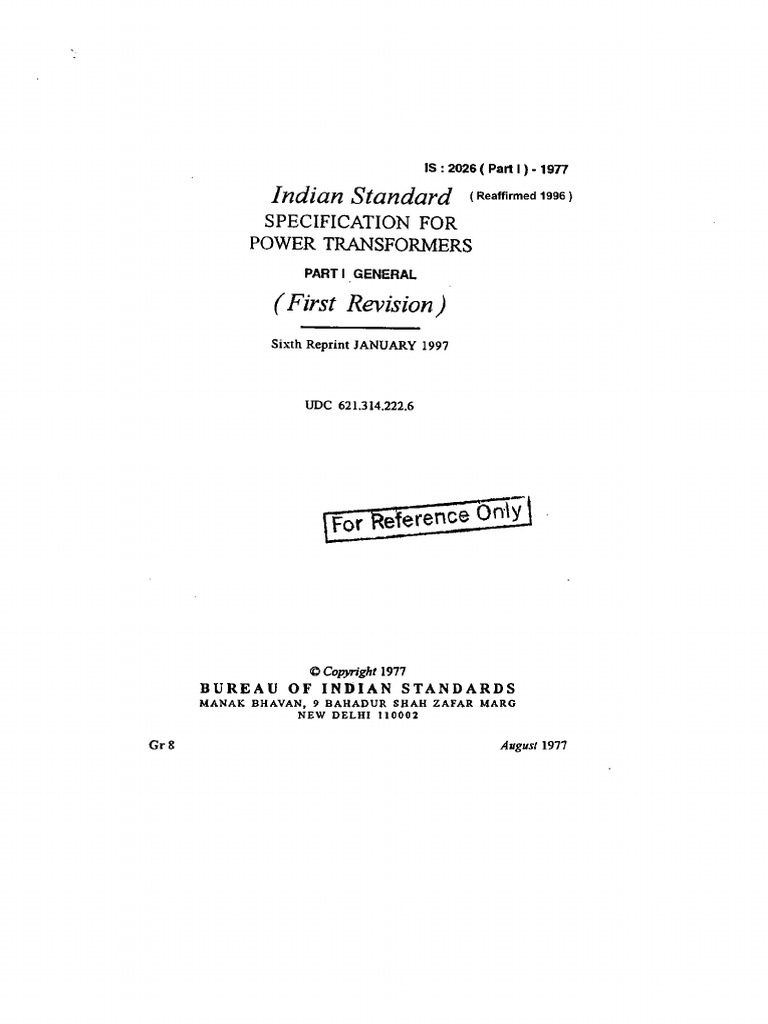 IS : 2026 ( Part I ) - 1977

Indian Standard ( Reaffirmed 1996 )

SPECIFICATION FOR
POWER TRANSFORMERS

PART I GENERAL

( First Revision )

Sixth Reprint JANUARY 1997

UDC 621.314.222.6

For Reference Only

© Copyright 1977

BUREAU OF INDIAN STANDARDS
MANAK BHAVAN, 9 BAHADUR SHAH ZAFAR MARG
NEW DELHI 110002

Gr 8

August 1977